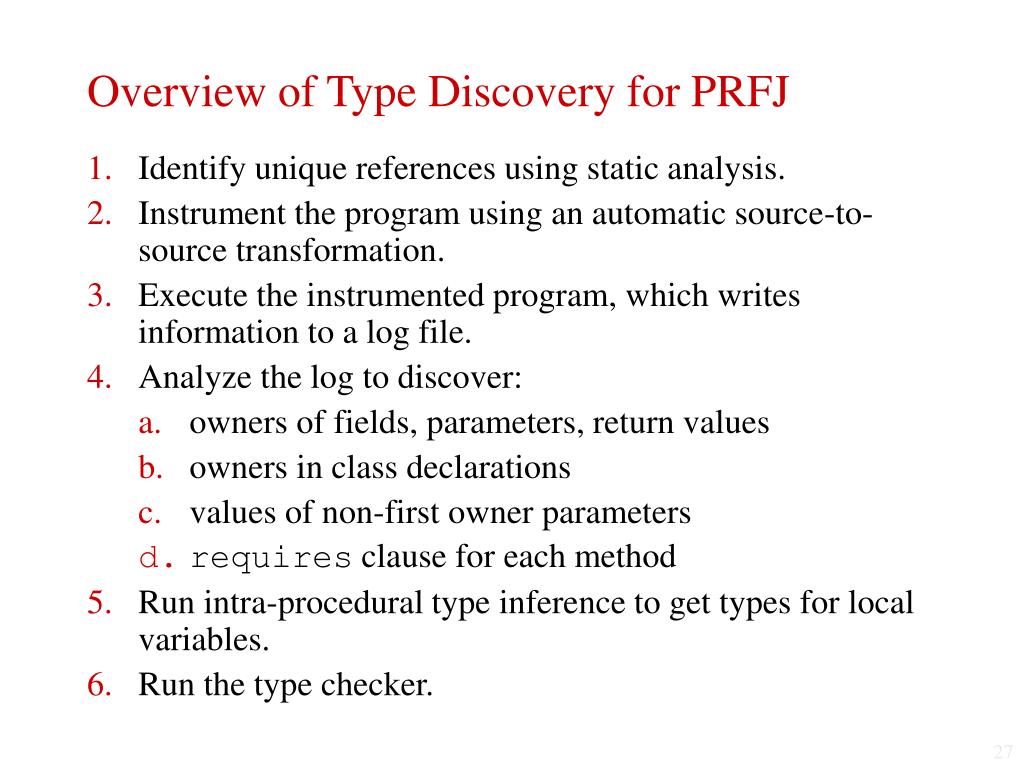 Overview of Type Discovery for PRFJ

1. Identify unique references using static analysis.
2. Instrument the program using an automatic source-to-source transformation.
3. Execute the instrumented program, which writes information to a log file.
4. Analyze the log to discover:
a. owners of fields, parameters, return values
b. owners in class declarations
c. values of non-first owner parameters
d. requires clause for each method
5. Run intra-procedural type inference to get types for local variables.
6. Run the type checker.

27